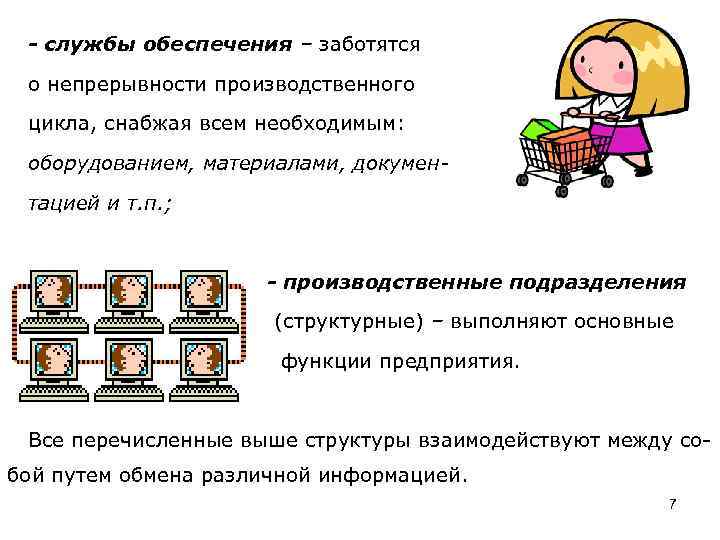 - службы обеспечения – заботятся о непрерывности производственного цикла, снабжая всем необходимым: оборудованием, материалами, документацией и т.п.;

- производственные подразделения (структурные) – выполняют основные функции предприятия.

Все перечисленные выше структуры взаимодействуют между собой путем обмена различной информацией.

7